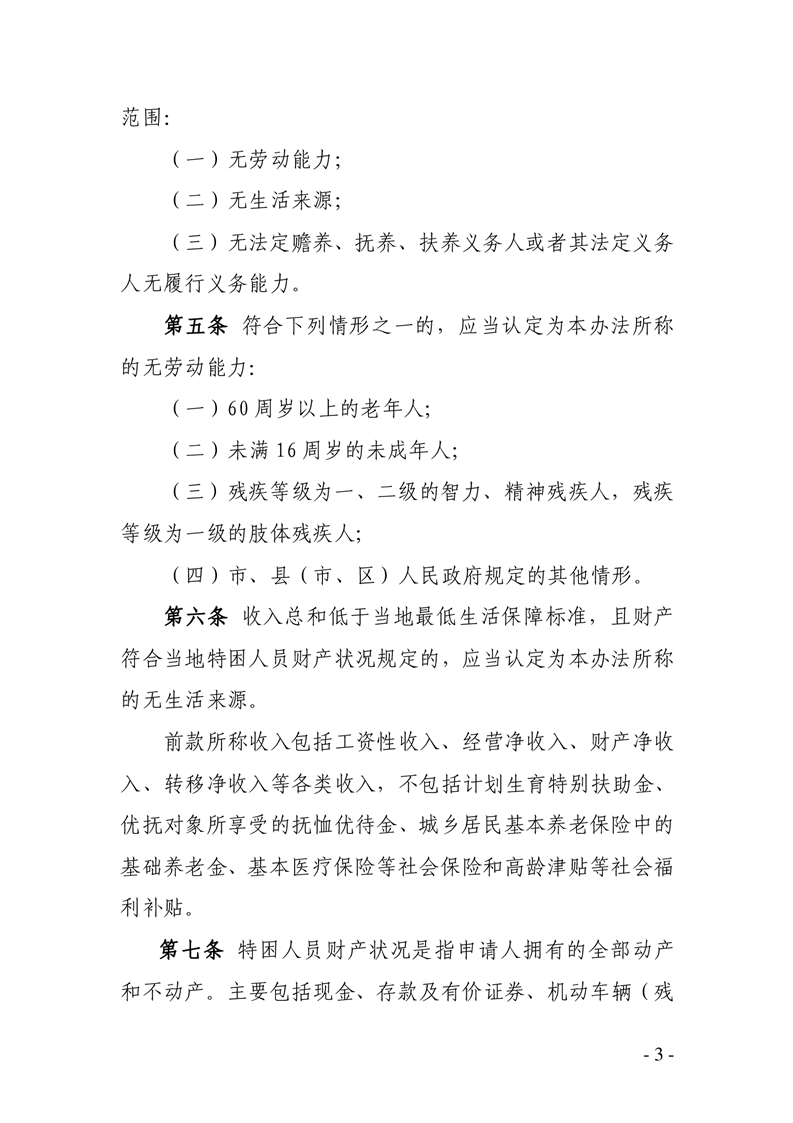 范围:

（一）无劳动能力;

（二）无生活来源;

（三）无法定赡养、抚养、扶养义务人或者其法定义务人无履行义务能力。

第五条 符合下列情形之一的，应当认定为本办法所称的无劳动能力:

（一）60周岁以上的老年人;

（二）未满16周岁的未成年人;

（三）残疾等级为一、二级的智力、精神残疾人，残疾等级为一级的肢体残疾人;

（四）市、县（市、区）人民政府规定的其他情形。

第六条 收入总和低于当地最低生活保障标准，且财产符合当地特困人员财产状况规定的，应当认定为本办法所称的无生活来源。

前款所称收入包括工资性收入、经营净收入、财产净收入、转移净收入等各类收入，不包括计划生育特别扶助金、优抚对象所享受的抚恤优待金、城乡居民基本养老保险中的基础养老金、基本医疗保险等社会保险和高龄津贴等社会福利补贴。

第七条 特困人员财产状况是指申请人拥有的全部动产和不动产。主要包括现金、存款及有价证券、机动车辆（残

- 3 -